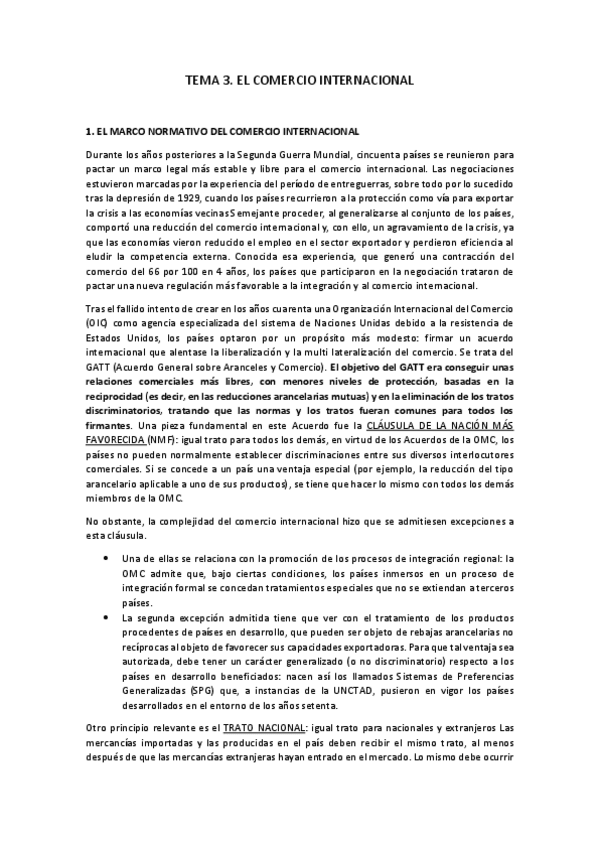 TEMA 3. EL COMERCIO INTERNACIONAL

1. EL MARCO NORMATIVO DEL COMERCIO INTERNACIONAL

Durante los años posteriores a la Segunda Guerra Mundial, cincuenta países se reunieron para pactar un marco legal más estable y libre para el comercio internacional. Las negociaciones estuvieron marcadas por la experiencia del período de entreguerras, sobre todo por lo sucedido tras la depresión de 1929, cuando los países recurrieron a la protección como vía para exportar la crisis a las economías vecinas Semejante proceder, al generalizarse al conjunto de los países, comportó una reducción del comercio internacional y, con ello, un agravamiento de la crisis, ya que las economías vieron reducido el empleo en el sector exportador y perdieron eficiencia al eludir la competencia externa. Conocida esa experiencia, que generó una contracción del comercio del 66 por 100 en 4 años, los países que participaron en la negociación trataron de pactar una nueva regulación más favorable a la integración y al comercio internacional.

Tras el fallido intento de crear en los años cuarenta una Organización Internacional del Comercio (OIC) como agencia especializada del sistema de Naciones Unidas debido a la resistencia de Estados Unidos, los países optaron por un propósito más modesto: firmar un acuerdo internacional que alentase la liberalización y la multi lateralización del comercio. Se trata del GATT (Acuerdo General sobre Aranceles y Comercio). El objetivo del GATT era conseguir unas relaciones comerciales más libres, con menores niveles de protección, basadas en la reciprocidad (es decir, en las reducciones arancelarias mutuas) y en la eliminación de los tratos discriminatorios, tratando que las normas y los tratos fueran comunes para todos los firmantes. Una pieza fundamental en este Acuerdo fue la CLÁUSULA DE LA NACIÓN MÁS FAVORECIDA (NMF): igual trato para todos los demás, en virtud de los Acuerdos de la OMC, los países no pueden normalmente establecer discriminaciones entre sus diversos interlocutores comerciales. Si se concede a un país una ventaja especial (por ejemplo, la reducción del tipo arancelario aplicable a uno de sus productos), se tiene que hacer lo mismo con todos los demás miembros de la OMC.

No obstante, la complejidad del comercio internacional hizo que se admitiesen excepciones a esta cláusula.

• Una de ellas se relaciona con la promoción de los procesos de integración regional: la OMC admite que, bajo ciertas condiciones, los países inmersos en un proceso de integración formal se concedan tratamientos especiales que no se extiendan a terceros países.
• La segunda excepción admitida tiene que ver con el tratamiento de los productos procedentes de países en desarrollo, que pueden ser objeto de rebajas arancelarias no recíprocas al objeto de favorecer sus capacidades exportadoras. Para que tal ventaja sea autorizada, debe tener un carácter generalizado (o no discriminatorio) respecto a los países en desarrollo beneficiados: nacen así los llamados Sistemas de Preferencias Generalizadas (SPG) que, a instancias de la UNCTAD, pusieron en vigor los países desarrollados en el entorno de los años setenta.

Otro principio relevante es el TRATO NACIONAL: igual trato para nacionales y extranjeros Las mercancías importadas y las producidas en el país deben recibir el mismo trato, al menos después de que las mercancías extranjeras hayan entrado en el mercado. Lo mismo debe ocurrir